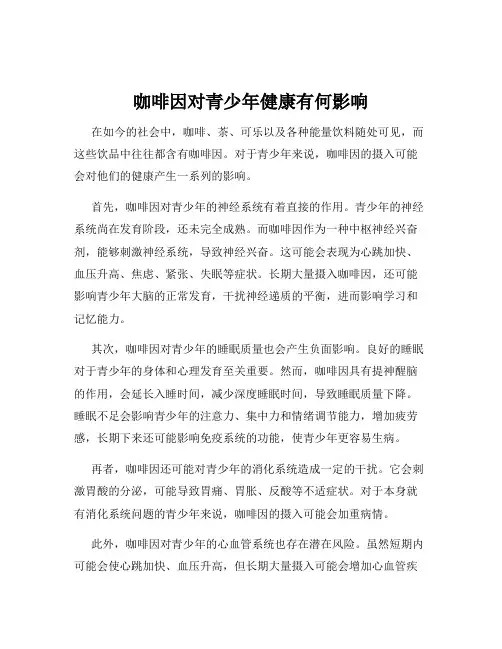 咖啡因对青少年健康有何影响

在如今的社会中，咖啡、茶、可乐以及各种能量饮料随处可见，而这些饮品中往往都含有咖啡因。对于青少年来说，咖啡因的摄入可能会对他们的健康产生一系列的影响。

首先，咖啡因对青少年的神经系统有着直接的作用。青少年的神经系统尚在发育阶段，还未完全成熟。而咖啡因作为一种中枢神经兴奋剂，能够刺激神经系统，导致神经兴奋。这可能会表现为心跳加快、血压升高、焦虑、紧张、失眠等症状。长期大量摄入咖啡因，还可能影响青少年大脑的正常发育，干扰神经递质的平衡，进而影响学习和记忆能力。

其次，咖啡因对青少年的睡眠质量也会产生负面影响。良好的睡眠对于青少年的身体和心理发育至关重要。然而，咖啡因具有提神醒脑的作用，会延长入睡时间，减少深度睡眠时间，导致睡眠质量下降。睡眠不足会影响青少年的注意力、集中力和情绪调节能力，增加疲劳感，长期下来还可能影响免疫系统的功能，使青少年更容易生病。

再者，咖啡因还可能对青少年的消化系统造成一定的干扰。它会刺激胃酸的分泌，可能导致胃痛、胃胀、反酸等不适症状。对于本身就有消化系统问题的青少年来说，咖啡因的摄入可能会加重病情。

此外，咖啡因对青少年的心血管系统也存在潜在风险。虽然短期内可能会使心跳加快、血压升高，但长期大量摄入可能会增加心血管疾